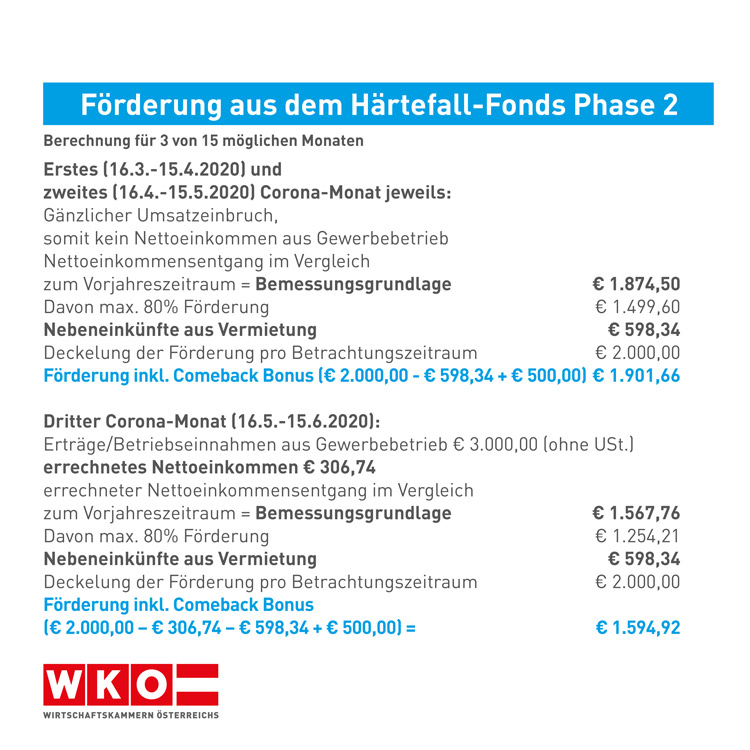 Förderung aus dem Härtefall-Fonds Phase 2

Berechnung für 3 von 15 möglichen Monaten

Erstes (16.3.-15.4.2020) und
zweites (16.4.-15.5.2020) Corona-Monat jeweils:
Gänzlicher Umsatzeinbruch,
somit kein Nettoeinkommen aus Gewerbebetrieb
Nettoeinkommensentgang im Vergleich
zum Vorjahreszeitraum = Bemessungsgrundlage € 1.874,50
Davon max. 80% Förderung € 1.499,60
Nebeneinkünfte aus Vermietung € 598,34
Deckelung der Förderung pro Betrachtungszeitraum € 2.000,00
Förderung inkl. Comeback Bonus (€ 2.000,00 - € 598,34 + € 500,00) € 1.901,66

Dritter Corona-Monat (16.5.-15.6.2020):
Erträge/Betriebseinnahmen aus Gewerbebetrieb € 3.000,00 (ohne USt.)
errechnetes Nettoeinkommen € 306,74
errechneter Nettoeinkommensentgang im Vergleich
zum Vorjahreszeitraum = Bemessungsgrundlage € 1.567,76
Davon max. 80% Förderung € 1.254,21
Nebeneinkünfte aus Vermietung € 598,34
Deckelung der Förderung pro Betrachtungszeitraum € 2.000,00
Förderung inkl. Comeback Bonus
(€ 2.000,00 – € 306,74 – € 598,34 + € 500,00) = € 1.594,92

WKO
WIRTSCHAFTSKAMMERN ÖSTERREICHS